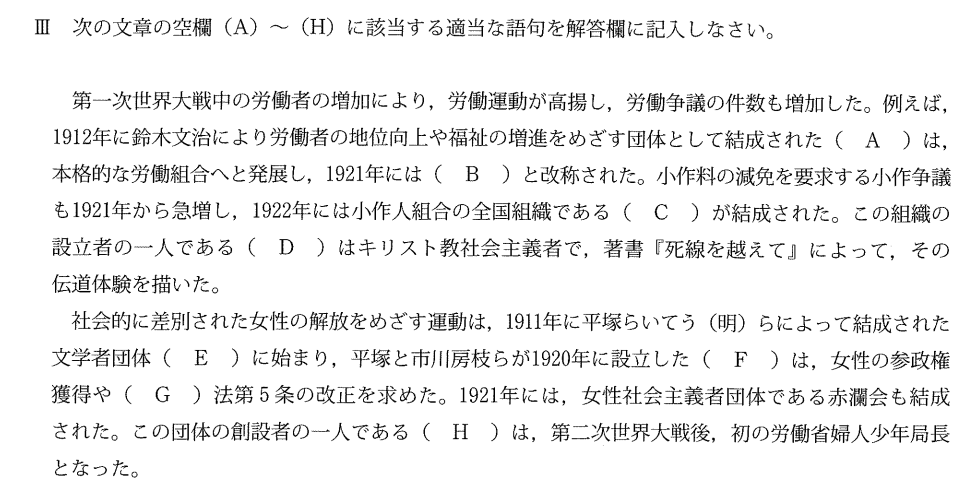 Ⅲ　次の文章の空欄（A）～（H）に該当する適当な語句を解答欄に記入しなさい。

第一次世界大戦中の労働者の増加により，労働運動が高揚し，労働争議の件数も増加した。例えば，1912年に鈴木文治により労働者の地位向上や福祉の増進をめざす団体として結成された（　A　）は，本格的な労働組合へと発展し，1921年には（　B　）と改称された。小作料の減免を要求する小作争議も1921年から急増し，1922年には小作人組合の全国組織である（　C　）が結成された。この組織の設立者の一人である（　D　）はキリスト教社会主義者で，著書『死線を越えて』によって，その伝道体験を描いた。

社会的に差別された女性の解放をめざす運動は，1911年に平塚らいてう（明）らによって結成された文学者団体（　E　）に始まり，平塚と市川房枝らが1920年に設立した（　F　）は，女性の参政権獲得や（　G　）法第5条の改正を求めた。1921年には，女性社会主義者団体である赤瀾会も結成された。この団体の創設者の一人である（　H　）は，第二次世界大戦後，初の労働省婦人少年局長となった。